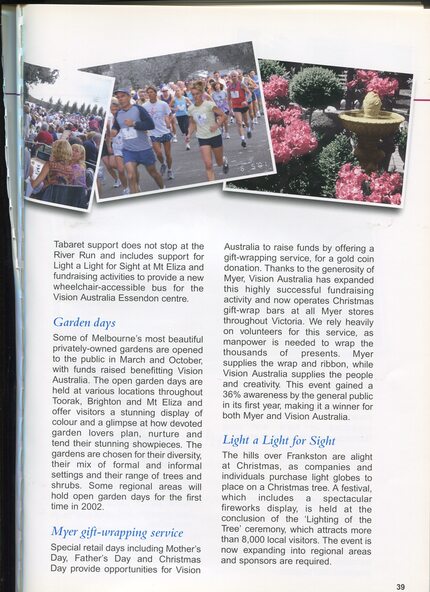 Tabaret support does not stop at the River Run and includes support for Light a Light for Sight at Mt Eliza and fundraising activities to provide a new wheelchair-accessible bus for the Vision Australia Essendon centre.

Garden days

Some of Melbourne's most beautiful privately-owned gardens are opened to the public in March and October, with funds raised benefitting Vision Australia. The open garden days are held at various locations throughout Toorak, Brighton and Mt Eliza and offer visitors a stunning display of colour and a glimpse at how devoted garden lovers plan, nurture and tend their stunning showpieces. The gardens are chosen for their diversity, their mix of formal and informal settings and their range of trees and shrubs. Some regional areas will hold open garden days for the first time in 2002.

Myer gift-wrapping service

Special retail days including Mother's Day, Father's Day and Christmas Day provide opportunities for Vision Australia to raise funds by offering a gift-wrapping service, for a gold coin donation. Thanks to the generosity of Myer, Vision Australia has expanded this highly successful fundraising activity and now operates Christmas gift-wrap bars at all Myer stores throughout Victoria. We rely heavily on volunteers for this service, as manpower is needed to wrap the thousands of presents. Myer supplies the wrap and ribbon, while Vision Australia supplies the people and creativity. This event gained a 36% awareness by the general public in its first year, making it a winner for both Myer and Vision Australia.

Light a Light for Sight

The hills over Frankston are alight at Christmas, as companies and individuals purchase light globes to place on a Christmas tree. A festival, which includes a spectacular fireworks display, is held at the conclusion of the 'Lighting of the Tree' ceremony, which attracts more than 8,000 local visitors. The event is now expanding into regional areas and sponsors are required.

39